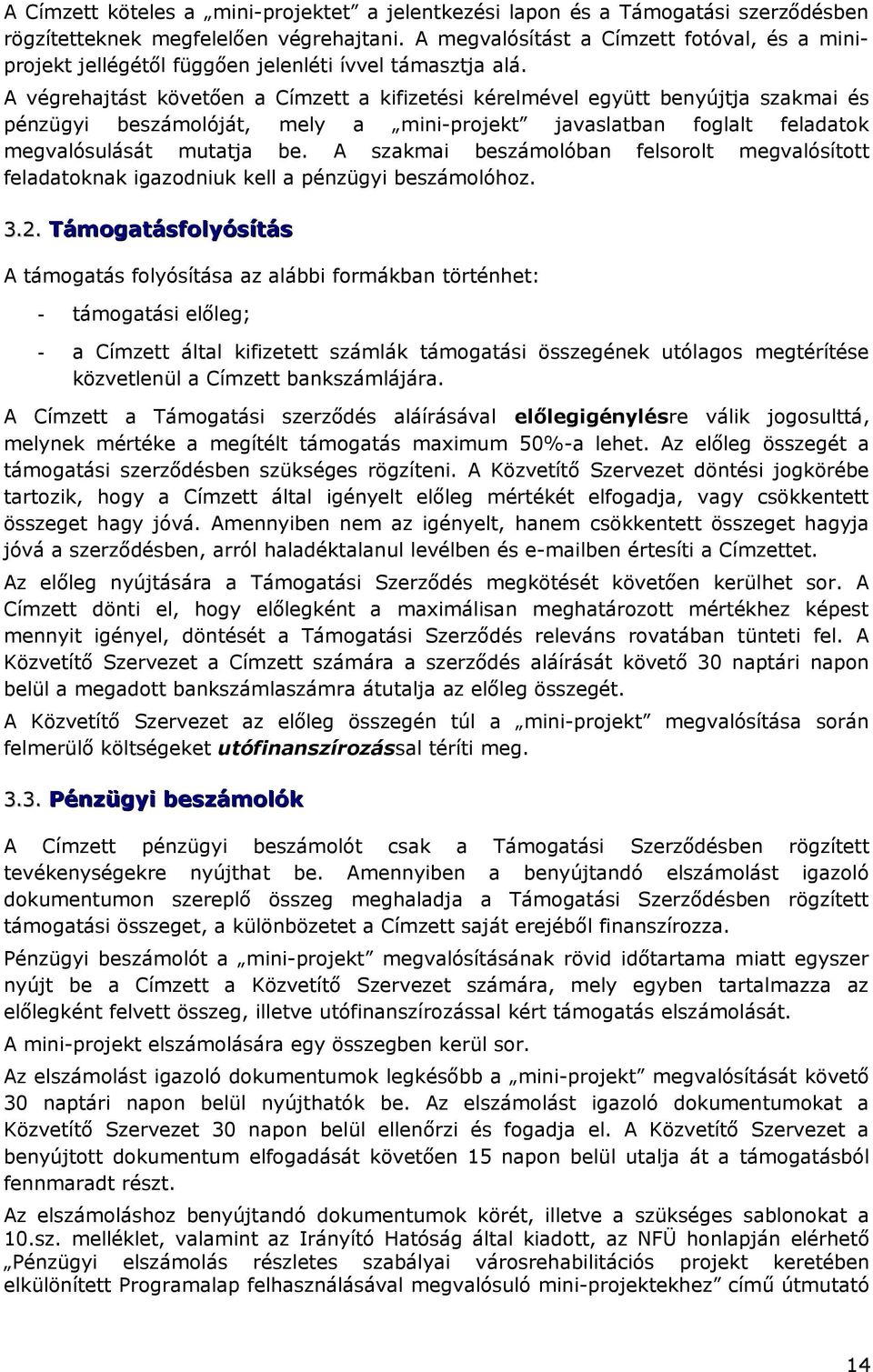 A Címzett köteles a „mini-projektet” a jelentkezési lapon és a Támogatási szerződésben rögzítetteknek megfelelően végrehajtani. A megvalósítást a Címzett fotóval, és a mini-projekt jellégétől függően jelenléti ívvel támasztja alá.

A végrehajtást követően a Címzett a kifizetési kérelmével együtt benyújtja szakmai és pénzügyi beszámolóját, mely a „mini-projekt” javaslatban foglalt feladatok megvalósulását mutatja be. A szakmai beszámolóban felsorolt megvalósított feladatoknak igazodniuk kell a pénzügyi beszámolóhoz.

3.2. Támogatásfolyósítás

A támogatás folyósítása az alábbi formákban történhet:

- támogatási előleg;

- a Címzett által kifizetett számlák támogatási összegének utólagos megtérítése közvetlenül a Címzett bankszámlájára.

A Címzett a Támogatási szerződés aláírásával előlegigénylésre válik jogosulttá, melynek mértéke a megítélt támogatás maximum 50%-a lehet. Az előleg összegét a támogatási szerződésben szükséges rögzíteni. A Közvetítő Szervezet döntési jogkörébe tartozik, hogy a Címzett által igényelt előleg mértékét elfogadja, vagy csökkentett összeget hagy jóvá. Amennyiben nem az igényelt, hanem csökkentett összeget hagyja jóvá a szerződésben, arról haladéktalanul levélben és e-mailben értesíti a Címzettet.

Az előleg nyújtására a Támogatási Szerződés megkötését követően kerülhet sor. A Címzett dönti el, hogy előlegként a maximálisan meghatározott mértékhez képest mennyit igényel, döntését a Támogatási Szerződés releváns rovatában tünteti fel. A Közvetítő Szervezet a Címzett számára a szerződés aláírását követő 30 naptári napon belül a megadott bankszámlaszámra átutalja az előleg összegét.

A Közvetítő Szervezet az előleg összegén túl a „mini-projekt” megvalósítása során felmerülő költségeket utófinanszírozással téríti meg.

3.3. Pénzügyi beszámolók

A Címzett pénzügyi beszámolót csak a Támogatási Szerződésben rögzített tevékenységekre nyújthat be. Amennyiben a benyújtandó elszámolást igazoló dokumentumon szereplő összeg meghaladja a Támogatási Szerződésben rögzített támogatási összeget, a különbözetet a Címzett saját erejéből finanszírozza.

Pénzügyi beszámolót a „mini-projekt” megvalósításának rövid időtartama miatt egyszer nyújt be a Címzett a Közvetítő Szervezet számára, mely egyben tartalmazza az előlegként felvett összeg, illetve utófinanszírozással kért támogatás elszámolását.

A mini-projekt elszámolására egy összegben kerül sor.

Az elszámolást igazoló dokumentumok legkésőbb a „mini-projekt” megvalósítását követő 30 naptári napon belül nyújthatók be. Az elszámolást igazoló dokumentumokat a Közvetítő Szervezet 30 napon belül ellenőrzi és fogadja el. A Közvetítő Szervezet a benyújtott dokumentum elfogadását követően 15 napon belül utalja át a támogatásból fennmaradt részt.

Az elszámoláshoz benyújtandó dokumentumok körét, illetve a szükséges sablonokat a 10.sz. melléklet, valamint az Irányító Hatóság által kiadott, az NFÜ honlapján elérhető „Pénzügyi elszámolás részletes szabályai városrehabilitációs projekt keretében elkülönített Programalap felhasználásával megvalósuló mini-projektekhez” című útmutató

14